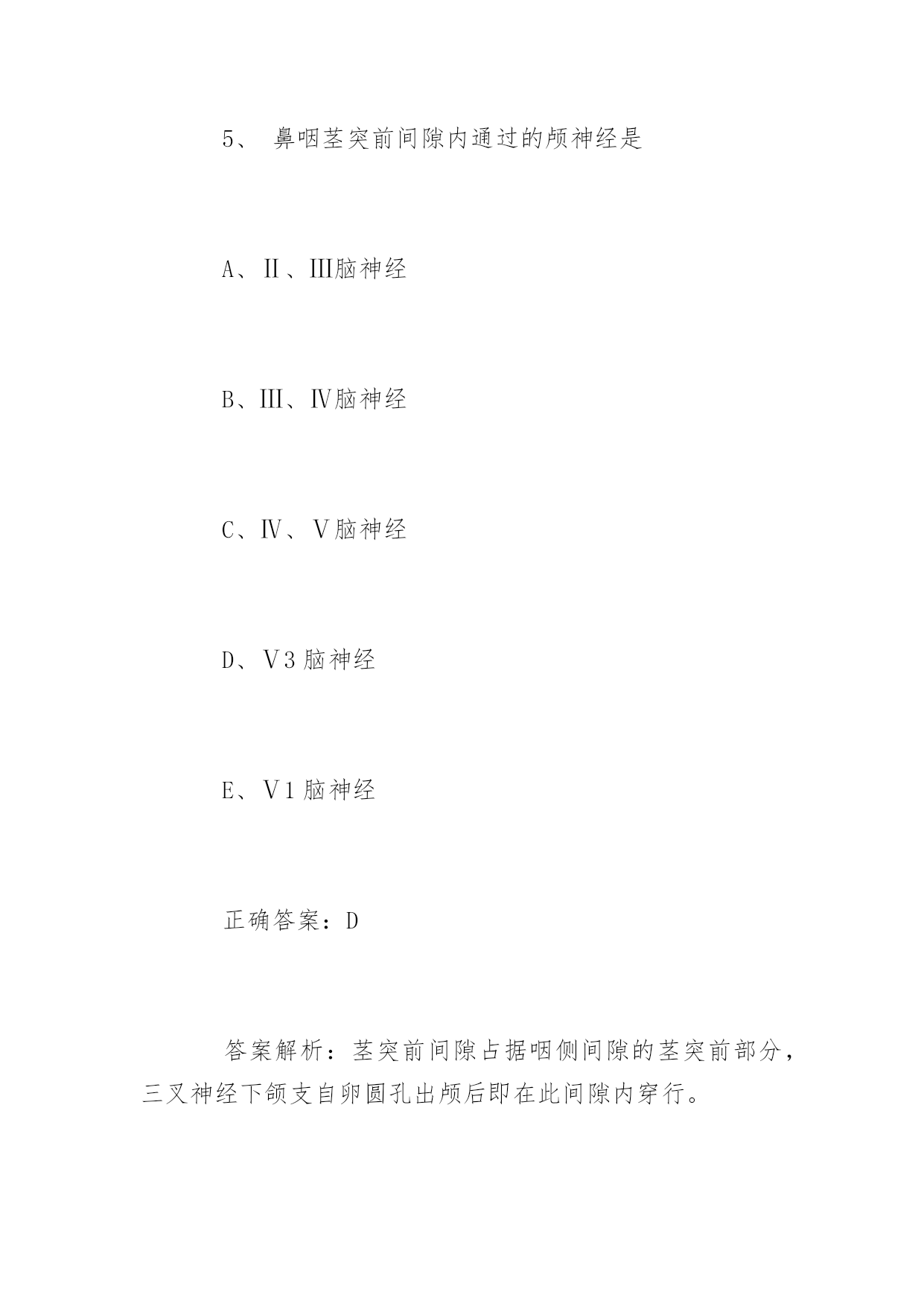 5、 鼻咽茎突前间隙内通过的颅神经是

A、Ⅱ、Ⅲ脑神经

B、Ⅲ、Ⅳ脑神经

C、Ⅳ、Ⅴ脑神经

D、Ⅴ3 脑神经

E、Ⅴ1 脑神经

正确答案：D

答案解析：茎突前间隙占据咽侧间隙的茎突前部分，三叉神经下颌支自卵圆孔出颅后即在此间隙内穿行。